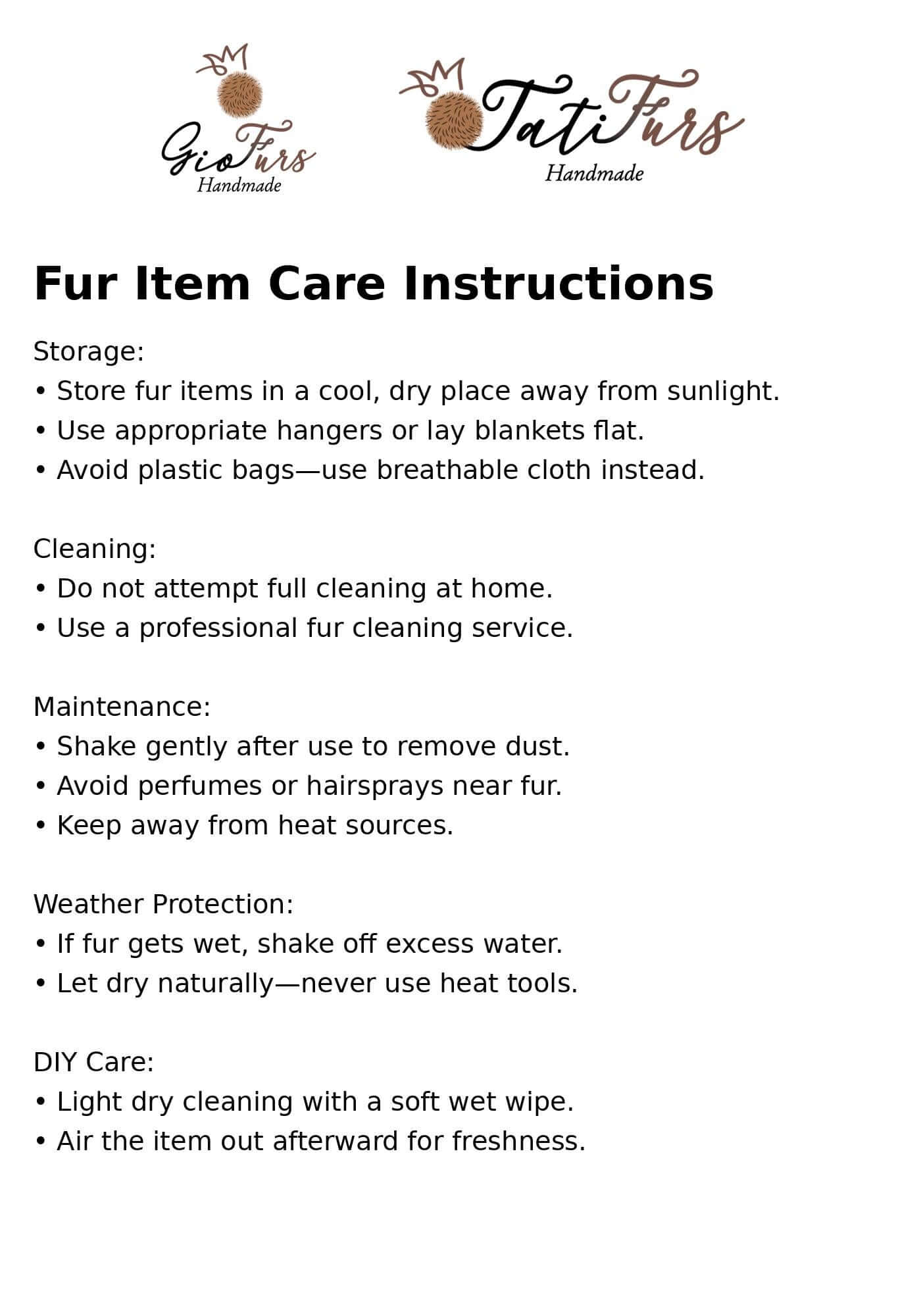 GioFurs
Handmade

TatiFurs
Handmade

Fur Item Care Instructions

Storage:
• Store fur items in a cool, dry place away from sunlight.
• Use appropriate hangers or lay blankets flat.
• Avoid plastic bags—use breathable cloth instead.

Cleaning:
• Do not attempt full cleaning at home.
• Use a professional fur cleaning service.

Maintenance:
• Shake gently after use to remove dust.
• Avoid perfumes or hairsprays near fur.
• Keep away from heat sources.

Weather Protection:
• If fur gets wet, shake off excess water.
• Let dry naturally—never use heat tools.

DIY Care:
• Light dry cleaning with a soft wet wipe.
• Air the item out afterward for freshness.